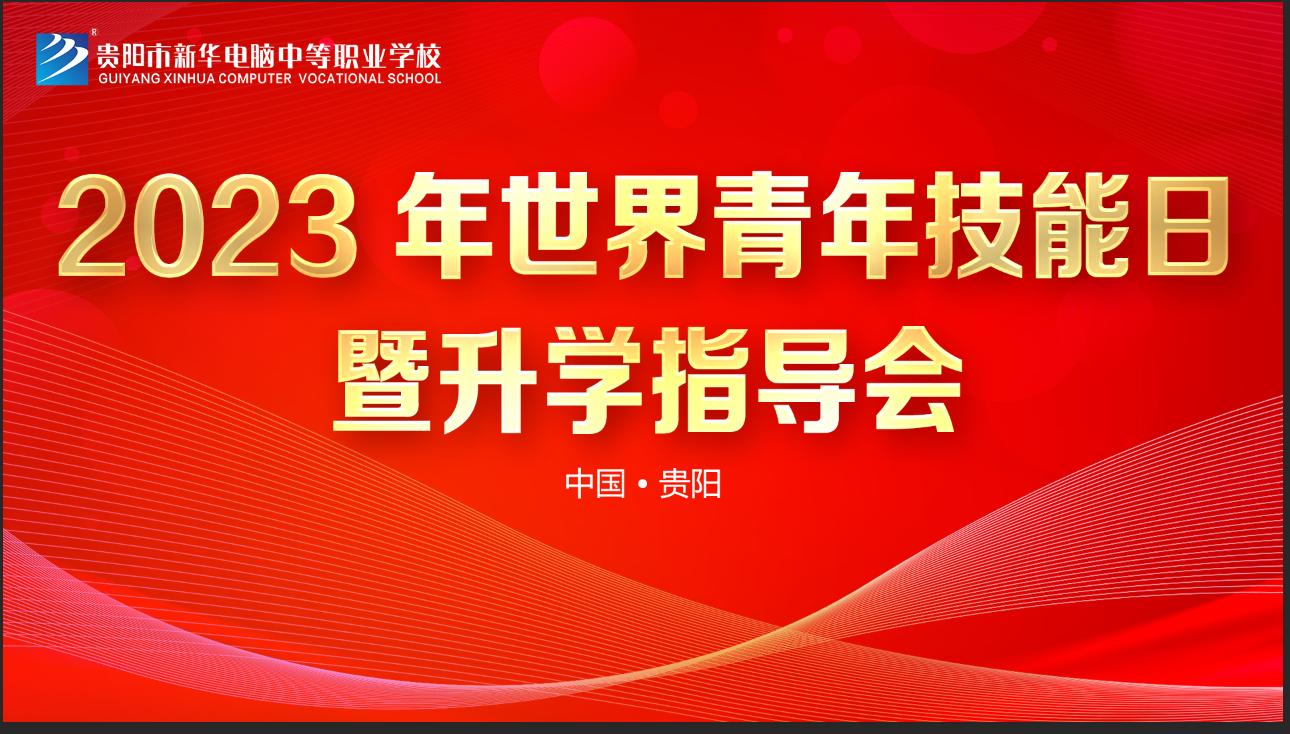 ®
贵阳市新华电脑中等职业学校
GUIYANG XINHUA COMPUTER VOCATIONAL SCHOOL

2023 年世界青年技能日
暨升学指导会

中国 • 贵阳